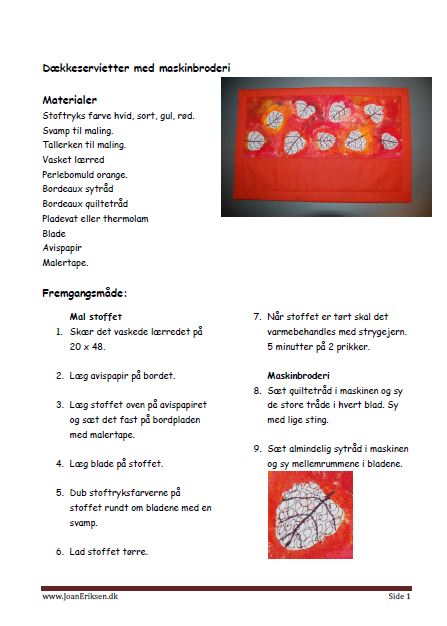 Dækkeservietter med maskinbroderi

Materialer
Stoftryks farve hvid, sort, gul, rød.
Svamp til maling.
Tallerken til maling.
Vasket lærred
Perlebomuld orange.
Bordeaux sytråd
Bordeaux quiltetråd
Pladevat eller thermolam
Blade
Avispapir
Malertape.

Fremgangsmåde:

Mal stoffet
1. Skær det vaskede lærredet på 20 x 48.

2. Læg avispapir på bordet.

3. Læg stoffet oven på avispapiret og sæt det fast på bordpladen med malertape.

4. Læg blade på stoffet.

5. Dub stoftryksfarverne på stoffet rundt om bladene med en svamp.

6. Lad stoffet tørre.

7. Når stoffet er tørt skal det varmebehandles med strygejern. 5 minutter på 2 prikker.

Maskinbroderi
8. Sæt quiltetråd i maskinen og sy de store tråde i hvert blad. Sy med lige sting.

9. Sæt almindelig sytråd i maskinen og sy mellemrummene i bladene.

www.JoanEriksen.dk
Side 1